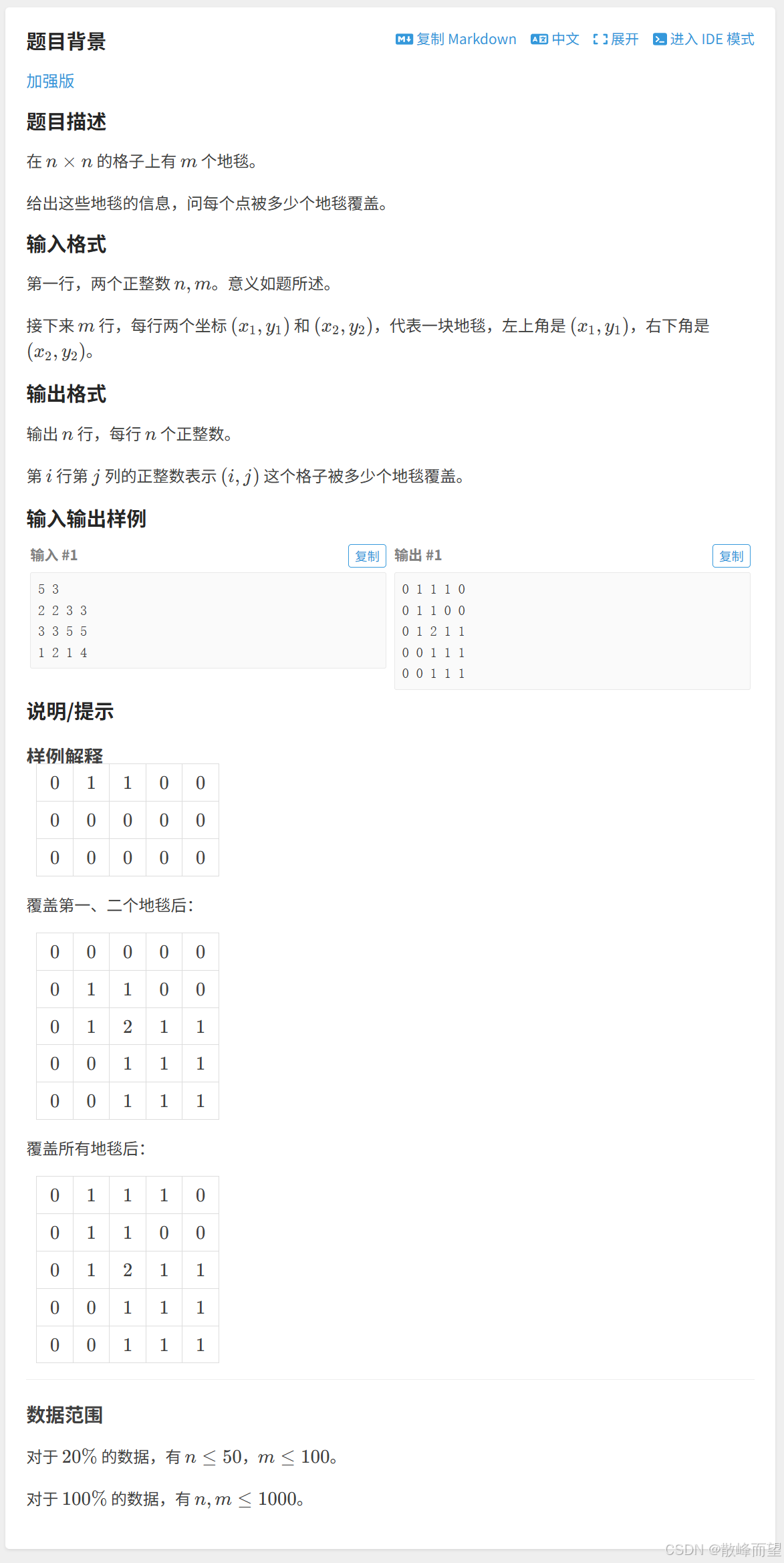 题目背景

复制 Markdown 中文 展开 进入 IDE 模式

加强版

题目描述

在 $n \times n$ 的格子上有 $m$ 个地毯。

给出这些地毯的信息，问每个点被多少个地毯覆盖。

输入格式

第一行，两个正整数 $n, m$。意义如题所述。

接下来 $m$ 行，每行两个坐标 $(x_1, y_1)$ 和 $(x_2, y_2)$，代表一块地毯，左上角是 $(x_1, y_1)$，右下角是 $(x_2, y_2)$。

输出格式

输出 $n$ 行，每行 $n$ 个正整数。

第 $i$ 行第 $j$ 列的正整数表示 $(i, j)$ 这个格子被多少个地毯覆盖。

输入输出样例

输入 #1 复制

5 3
2 2 3 3
3 3 5 5
1 2 1 4

输出 #1 复制

0 1 1 1 0
0 1 1 0 0
0 1 2 1 1
0 0 1 1 1
0 0 1 1 1

说明/提示

样例解释

| 0 | 1 | 1 | 0 | 0 |
|---|---|---|---|---|
| 0 | 0 | 0 | 0 | 0 |
| 0 | 0 | 0 | 0 | 0 |

覆盖第一、二个地毯后：

| 0 | 0 | 0 | 0 | 0 |
|---|---|---|---|---|
| 0 | 1 | 1 | 0 | 0 |
| 0 | 1 | 2 | 1 | 1 |
| 0 | 0 | 1 | 1 | 1 |
| 0 | 0 | 1 | 1 | 1 |

覆盖所有地毯后：

| 0 | 1 | 1 | 1 | 0 |
|---|---|---|---|---|
| 0 | 1 | 1 | 0 | 0 |
| 0 | 1 | 2 | 1 | 1 |
| 0 | 0 | 1 | 1 | 1 |
| 0 | 0 | 1 | 1 | 1 |

数据范围

对于 $20\%$ 的数据，有 $n \le 50$，$m \le 100$。

对于 $100\%$ 的数据，有 $n, m \le 1000$。

CSDN @散峰而望